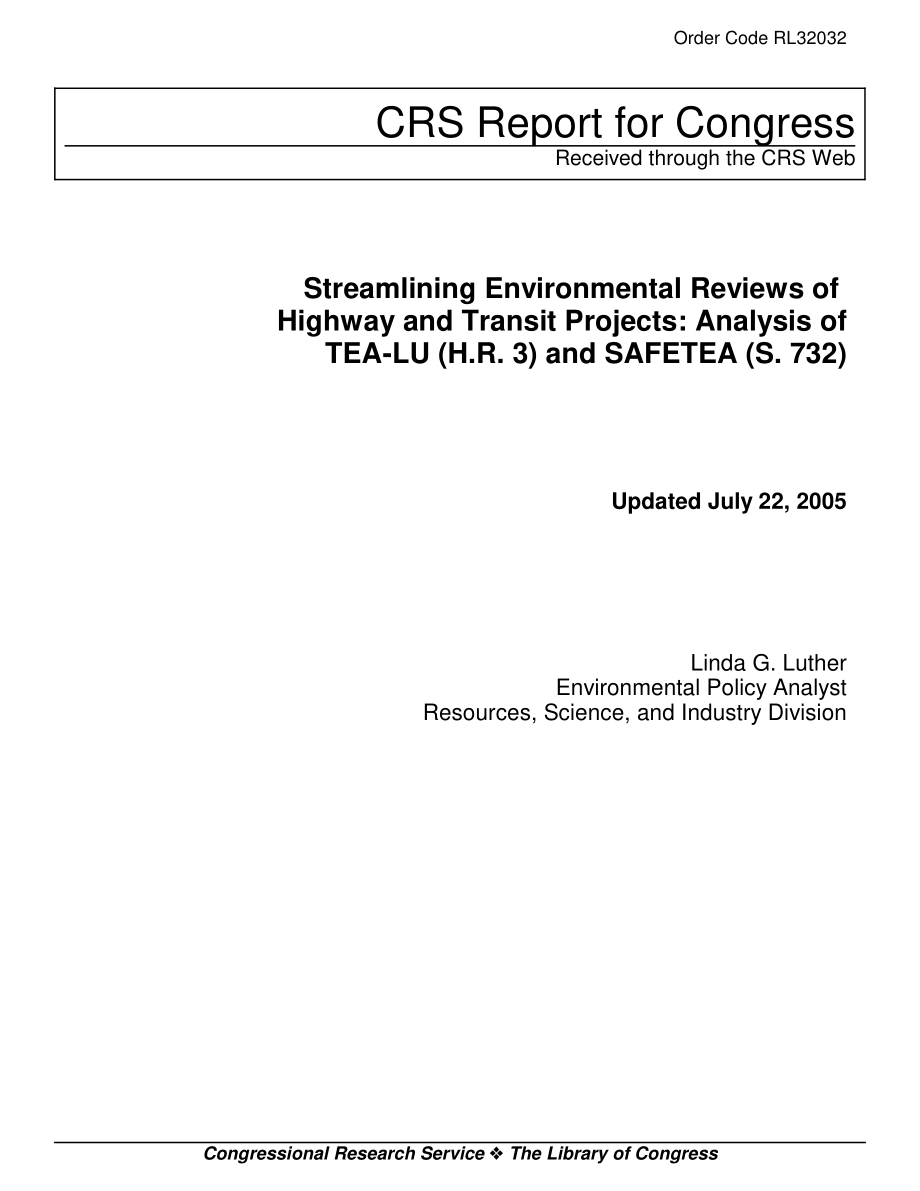 Order Code RL32032

CRS Report for Congress
Received through the CRS Web

Streamlining Environmental Reviews of Highway and Transit Projects: Analysis of TEA-LU (H.R. 3) and SAFETEA (S. 732)

Updated July 22, 2005

Linda G. Luther
Environmental Policy Analyst
Resources, Science, and Industry Division

Congressional Research Service ❖ The Library of Congress